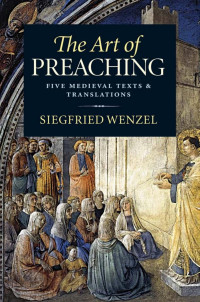 The Art of
PREACHING

FIVE MEDIEVAL TEXTS & TRANSLATIONS

SIEGFRIED WENZEL